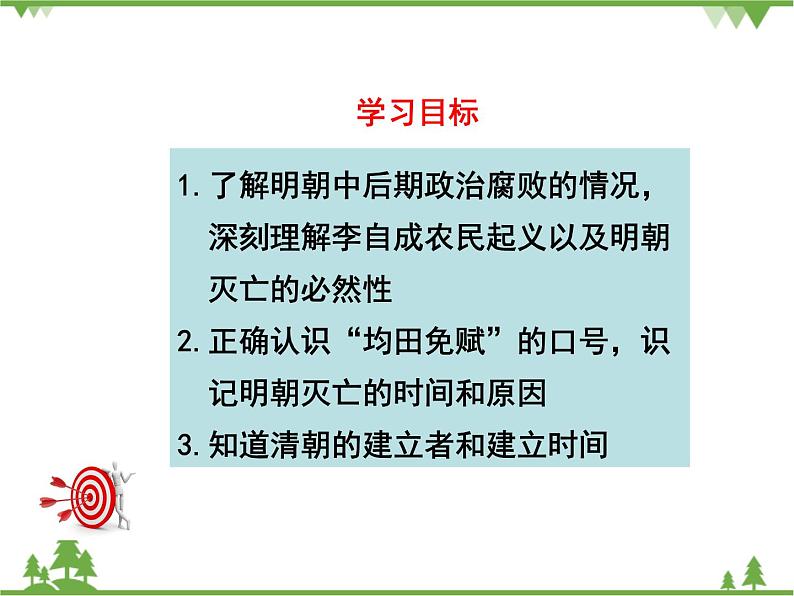 学习目标

1. 了解明朝中后期政治腐败的情况，深刻理解李自成农民起义以及明朝灭亡的必然性

2. 正确认识“均田免赋”的口号，识记明朝灭亡的时间和原因

3. 知道清朝的建立者和建立时间